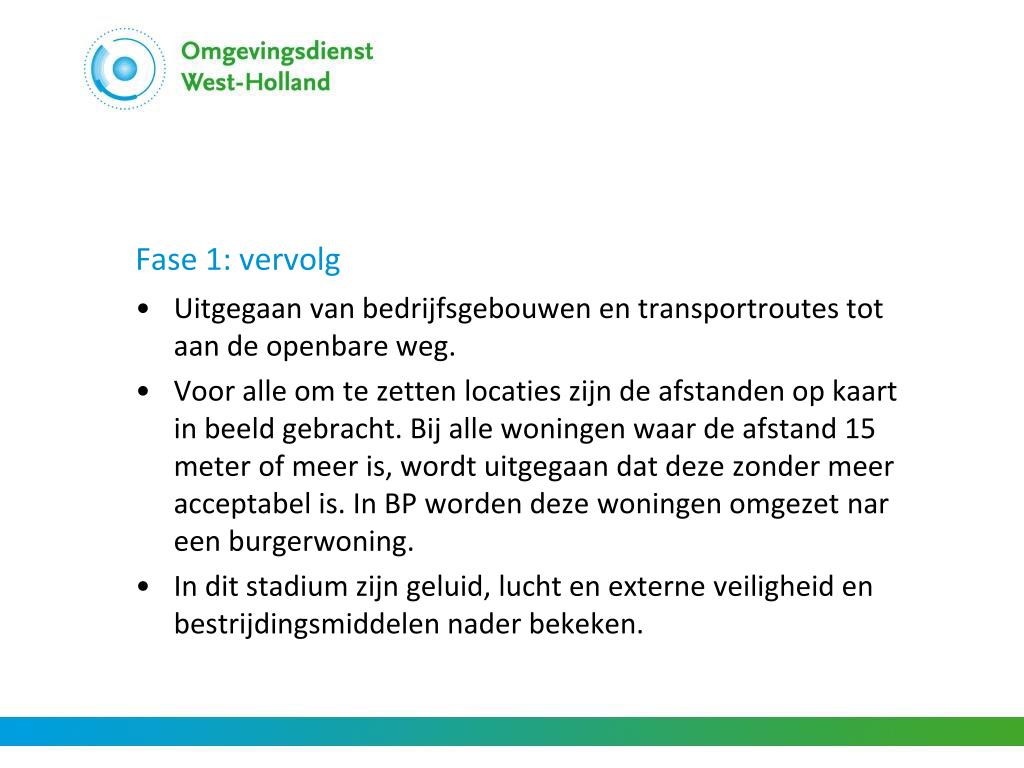 Omgevingsdienst
West-Holland

Fase 1: vervolg

• Uitgegaan van bedrijfsgebouwen en transportroutes tot aan de openbare weg.
• Voor alle om te zetten locaties zijn de afstanden op kaart in beeld gebracht. Bij alle woningen waar de afstand 15 meter of meer is, wordt uitgegaan dat deze zonder meer acceptabel is. In BP worden deze woningen omgezet nar een burgerwoning.
• In dit stadium zijn geluid, lucht en externe veiligheid en bestrijdingsmiddelen nader bekeken.